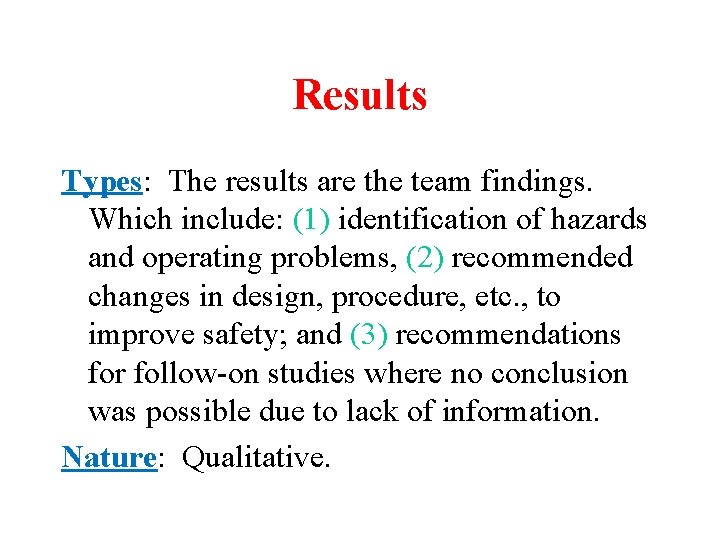 Results

Types: The results are the team findings. Which include: (1) identification of hazards and operating problems, (2) recommended changes in design, procedure, etc., to improve safety; and (3) recommendations for follow-on studies where no conclusion was possible due to lack of information.

Nature: Qualitative.